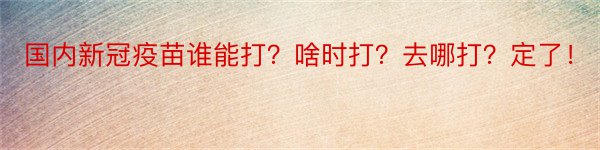 国内新冠疫苗谁能打？啥时打？去哪打？定了！